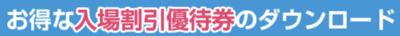 お得な入場割引優待券のダウンロード